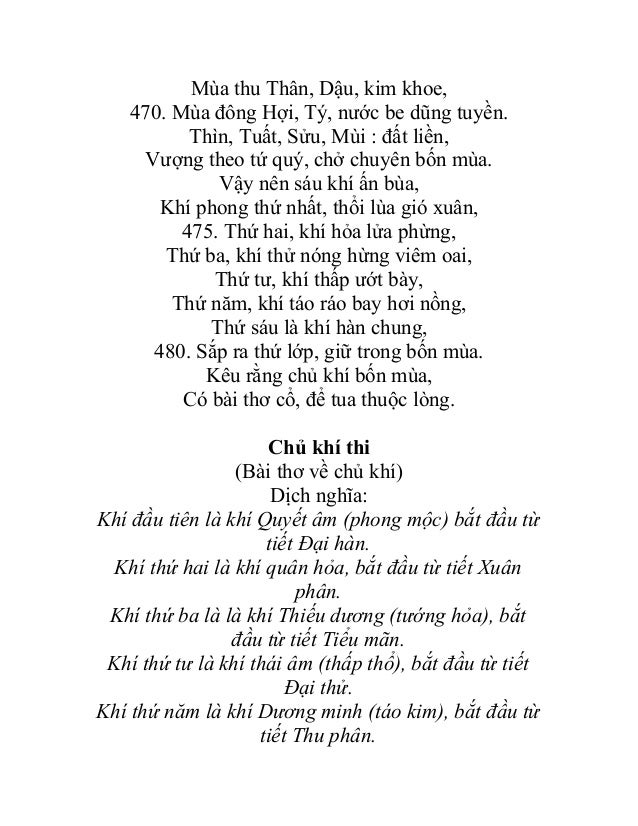 Mùa thu Thân, Dậu, kim khoe,
470. Mùa đông Hợi, Tý, nước be dũng tuyền.
Thìn, Tuất, Sửu, Mùi : đất liền,
Vượng theo tứ quý, chở chuyên bốn mùa.
Vậy nên sáu khí ấn bùa,
Khí phong thứ nhất, thổi lùa gió xuân,
475. Thứ hai, khí hỏa lửa phừng,
Thứ ba, khí thử nóng hừng viêm oai,
Thứ tư, khí thấp ướt bày,
Thứ năm, khí táo ráo bay hơi nồng,
Thứ sáu là khí hàn chung,
480. Sắp ra thứ lớp, giữ trong bốn mùa.
Kêu rằng chủ khí bốn mùa,
Có bài thơ cổ, để tua thuộc lòng.

Chủ khí thi
(Bài thơ về chủ khí)
Dịch nghĩa:
Khí đầu tiên là khí Quyết âm (phong mộc) bắt đầu từ tiết Đại hàn.
Khí thứ hai là khí quân hỏa, bắt đầu từ tiết Xuân phân.
Khí thứ ba là là khí Thiếu dương (tướng hỏa), bắt đầu từ tiết Tiểu mãn.
Khí thứ tư là khí thái âm (thấp thổ), bắt đầu từ tiết Đại thử.
Khí thứ năm là khí Dương minh (táo kim), bắt đầu từ tiết Thu phân.